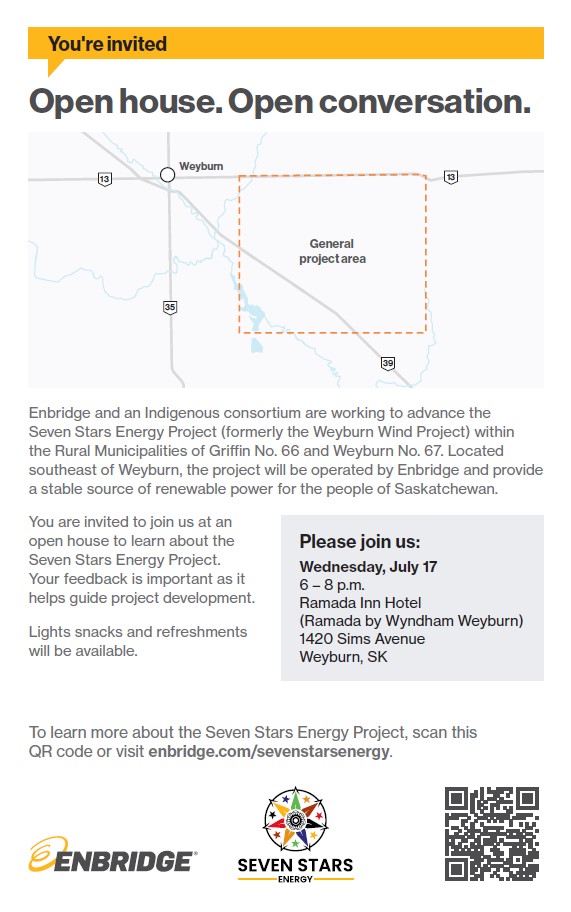 You're invited

Open house. Open conversation.

Weyburn

13

13

General project area

35

39

Enbridge and an Indigenous consortium are working to advance the Seven Stars Energy Project (formerly the Weyburn Wind Project) within the Rural Municipalities of Griffin No. 66 and Weyburn No. 67. Located southeast of Weyburn, the project will be operated by Enbridge and provide a stable source of renewable power for the people of Saskatchewan.

You are invited to join us at an open house to learn about the Seven Stars Energy Project. Your feedback is important as it helps guide project development.

Lights snacks and refreshments will be available.

Please join us:
Wednesday, July 17
6 – 8 p.m.
Ramada Inn Hotel
(Ramada by Wyndham Weyburn)
1420 Sims Avenue
Weyburn, SK

To learn more about the Seven Stars Energy Project, scan this QR code or visit enbridge.com/sevenstarsenergy.

ENBRIDGE

SEVEN STARS
ENERGY